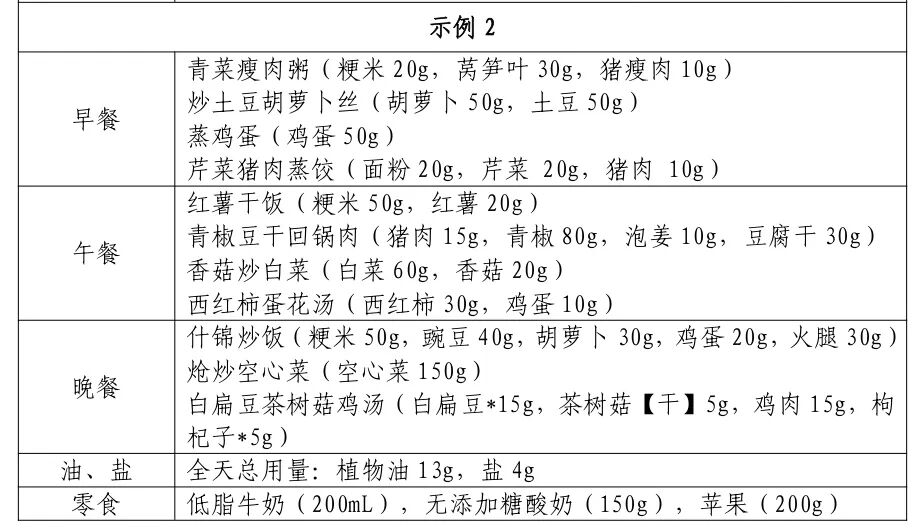 | 示例 2 | |
|---|---|
| 早餐 | 青菜瘦肉粥（粳米 20g，莴笋叶 30g，猪瘦肉 10g）<br>炒土豆胡萝卜丝（胡萝卜 50g，土豆 50g）<br>蒸鸡蛋（鸡蛋 50g）<br>芹菜猪肉蒸饺（面粉 20g，芹菜 20g，猪肉 10g） |
| 午餐 | 红薯干饭（粳米 50g，红薯 20g）<br>青椒豆干回锅肉（猪肉 15g，青椒 80g，泡姜 10g，豆腐干 30g）<br>香菇炒白菜（白菜 60g，香菇 20g）<br>西红柿蛋花汤（西红柿 30g，鸡蛋 10g） |
| 晚餐 | 什锦炒饭（粳米 50g，豌豆 40g，胡萝卜 30g，鸡蛋 20g，火腿 30g）<br>炝炒空心菜（空心菜 150g）<br>白扁豆茶树菇鸡汤（白扁豆*15g，茶树菇【干】5g，鸡肉 15g，枸杞子*5g） |
| 油、盐 | 全天总用量：植物油 13g，盐 4g |
| 零食 | 低脂牛奶（200mL），无添加糖酸奶（150g），苹果（200g） |